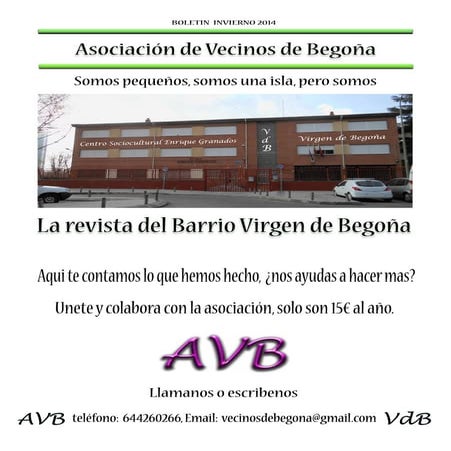 BOLETIN INVIERNO 2014

Asociación de Vecinos de Begoña

Somos pequeños, somos una isla, pero somos

Centro Sociocultural Enrique Granados

V d B

Virgen de Begoña

La revista del Barrio Virgen de Begoña

Aqui te contamos lo que hemos hecho, ¿nos ayudas a hacer mas?

Unete y colabora con la asociación, solo son 15€ al año.

AVB

Llamanos o escribenos

AVB teléfono: 644260266, Email: vecinosdebegona@gmail.com VdB